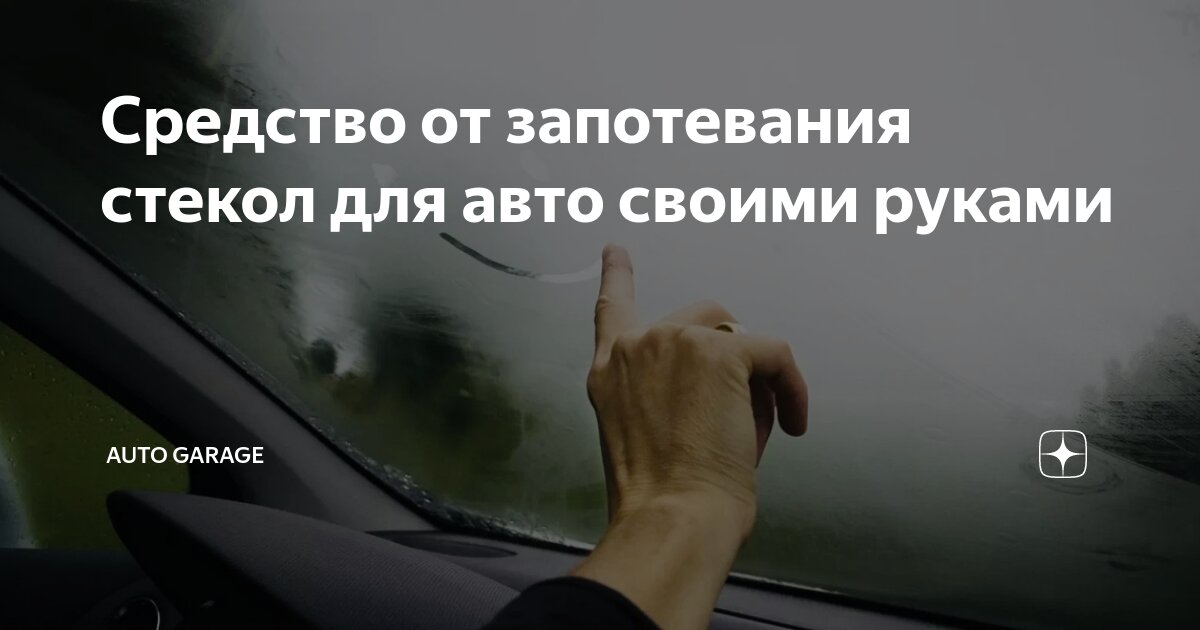 Средство от запотевания стекол для авто своими руками

AUTO GARAGE